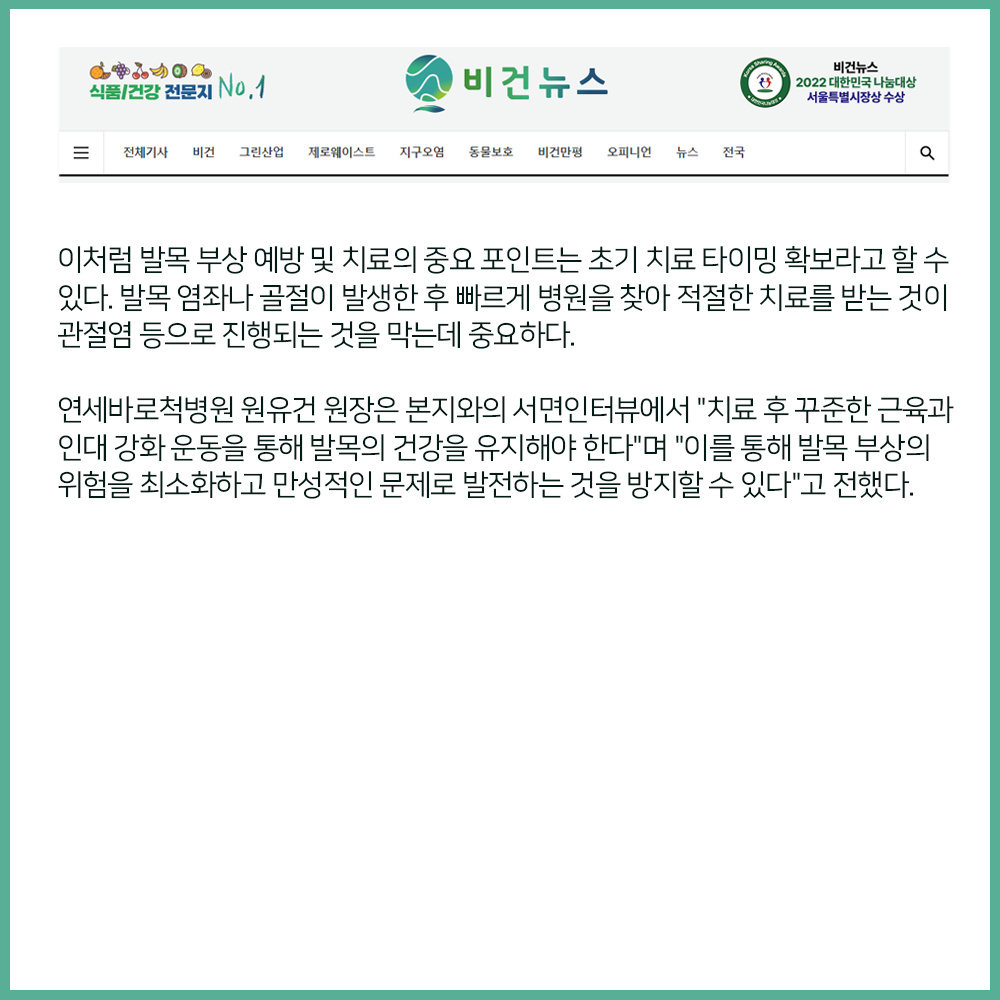 식품/건강 전문지 No.1

비건뉴스

비건뉴스
2022 대한민국 나눔대상
서울특별시장상 수상

전체기사 비건 그린산업 제로웨이스트 지구오염 동물보호 비건만평 오피니언 뉴스 전국

이처럼 발목 부상 예방 및 치료의 중요 포인트는 초기 치료 타이밍 확보라고 할 수 있다. 발목 염좌나 골절이 발생한 후 빠르게 병원을 찾아 적절한 치료를 받는 것이 관절염 등으로 진행되는 것을 막는데 중요하다.

연세바로척병원 원유건 원장은 본지와의 서면인터뷰에서 "치료 후 꾸준한 근육과 인대 강화 운동을 통해 발목의 건강을 유지해야 한다"며 "이를 통해 발목 부상의 위험을 최소화하고 만성적인 문제로 발전하는 것을 방지할 수 있다"고 전했다.